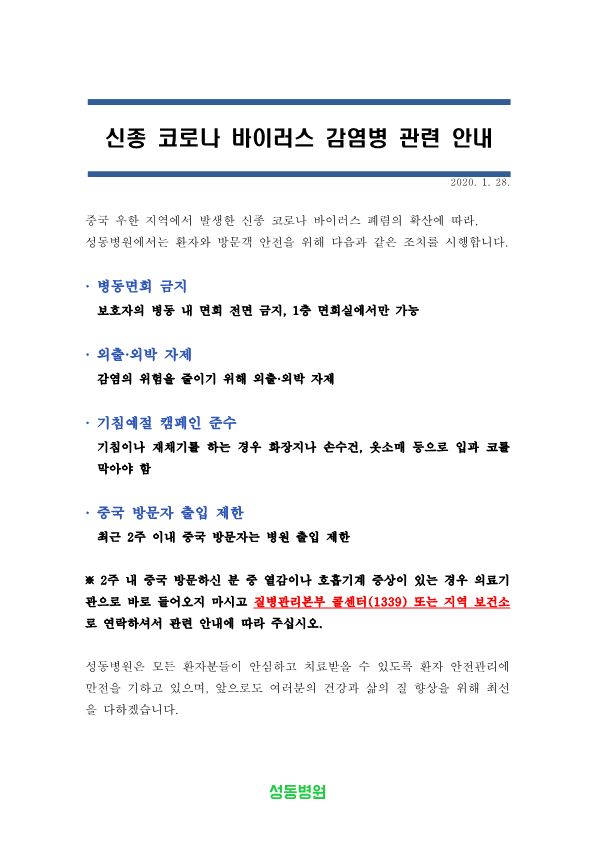 신종 코로나 바이러스 감염병 관련 안내

2020. 1. 28.

중국 우한 지역에서 발생한 신종 코로나 바이러스 폐렴의 확산에 따라, 성동병원에서는 환자와 방문객 안전을 위해 다음과 같은 조치를 시행합니다.

· 병동면회 금지

보호자의 병동 내 면회 전면 금지, 1층 면회실에서만 가능

· 외출·외박 자제

감염의 위험을 줄이기 위해 외출·외박 자제

· 기침예절 캠페인 준수

기침이나 재채기를 하는 경우 화장지나 손수건, 옷소매 등으로 입과 코를 막아야 함

· 중국 방문자 출입 제한

최근 2주 이내 중국 방문자는 병원 출입 제한

※ 2주 내 중국 방문하신 분 중 열감이나 호흡기계 증상이 있는 경우 의료기관으로 바로 들어오지 마시고 질병관리본부 콜센터(1339) 또는 지역 보건소로 연락하셔서 관련 안내에 따라 주십시오.

성동병원은 모든 환자분들이 안심하고 치료받을 수 있도록 환자 안전관리에 만전을 기하고 있으며, 앞으로도 여러분의 건강과 삶의 질 향상을 위해 최선을 다하겠습니다.

성동병원